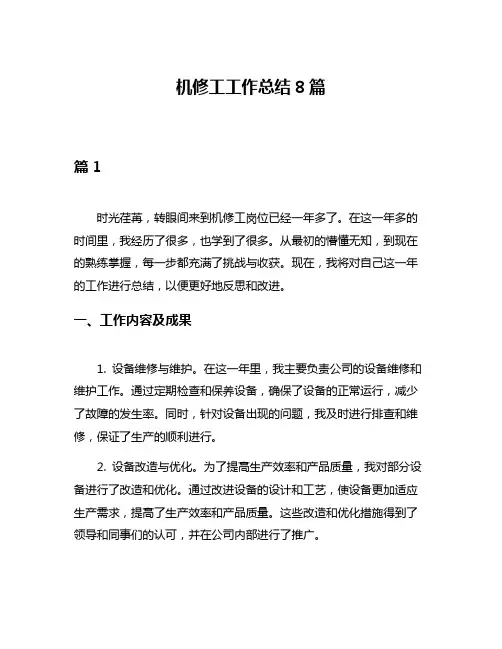 机修工工作总结 8 篇

篇 1

时光荏苒，转眼间来到机修工岗位已经一年多了。在这一年多的时间里，我经历了很多，也学到了很多。从最初的懵懂无知，到现在的熟练掌握，每一步都充满了挑战与收获。现在，我将对自己这一年的工作进行总结，以便更好地反思和改进。

一、工作内容及成果

1. 设备维修与维护。在这一年里，我主要负责公司的设备维修和维护工作。通过定期检查和保养设备，确保了设备的正常运行，减少了故障的发生率。同时，针对设备出现的问题，我及时进行排查和维修，保证了生产的顺利进行。

2. 设备改造与优化。为了提高生产效率和产品质量，我对部分设备进行了改造和优化。通过改进设备的设计和工艺，使设备更加适应生产需求，提高了生产效率和产品质量。这些改造和优化措施得到了领导和同事们的认可，并在公司内部进行了推广。